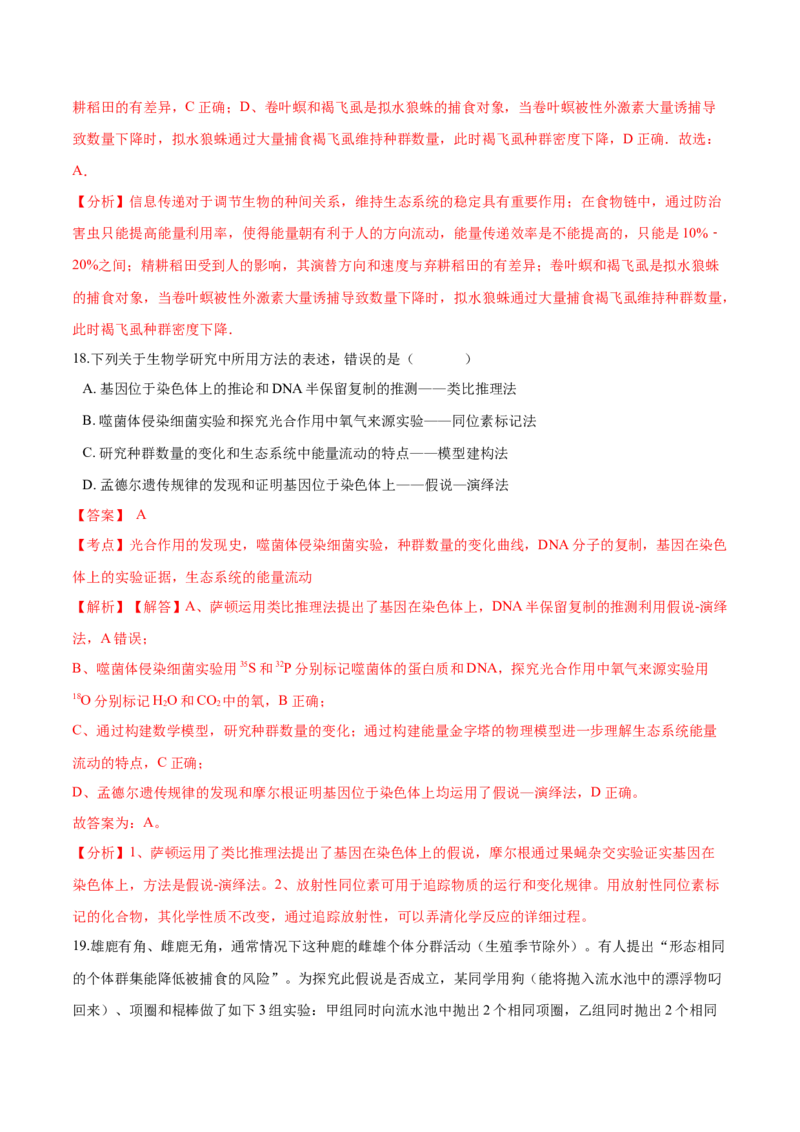 耕稻田的有差异，C 正确；D、卷叶螟和褐飞虱是拟水狼蛛的捕食对象，当卷叶螟被性外激素大量诱捕导致数量下降时，拟水狼蛛通过大量捕食褐飞虱维持种群数量，此时褐飞虱种群密度下降，D 正确．故选：A．

【分析】信息传递对于调节生物的种间关系，维持生态系统的稳定具有重要作用；在食物链中，通过防治害虫只能提高能量利用率，使得能量朝有利于人的方向流动，能量传递效率是不能提高的，只能是 10% - 20%之间；精耕稻田受到人的影响，其演替方向和速度与弃耕稻田的有差异；卷叶螟和褐飞虱是拟水狼蛛的捕食对象，当卷叶螟被性外激素大量诱捕导致数量下降时，拟水狼蛛通过大量捕食褐飞虱维持种群数量，此时褐飞虱种群密度下降．

18.下列关于生物学研究中所用方法的表述，错误的是（　　）

A. 基因位于染色体上的推论和 DNA 半保留复制的推测——类比推理法

B. 噬菌体侵染细菌实验和探究光合作用中氧气来源实验——同位素标记法

C. 研究种群数量的变化和生态系统中能量流动的特点——模型建构法

D. 孟德尔遗传规律的发现和证明基因位于染色体上——假说—演绎法

【答案】 A

【考点】光合作用的发现史，噬菌体侵染细菌实验，种群数量的变化曲线，DNA 分子的复制，基因在染色体上的实验证据，生态系统的能量流动

【解析】【解答】A、萨顿运用类比推理法提出了基因在染色体上，DNA 半保留复制的推测利用假说-演绎法，A 错误；

B、噬菌体侵染细菌实验用 $^{35}S$ 和 $^{32}P$ 分别标记噬菌体的蛋白质和 DNA，探究光合作用中氧气来源实验用 $^{18}O$ 分别标记 $H_2O$ 和 $CO_2$ 中的氧，B 正确；

C、通过构建数学模型，研究种群数量的变化；通过构建能量金字塔的物理模型进一步理解生态系统能量流动的特点，C 正确；

D、孟德尔遗传规律的发现和摩尔根证明基因位于染色体上均运用了假说—演绎法，D 正确。

故答案为：A。

【分析】1、萨顿运用了类比推理法提出了基因在染色体上的假说，摩尔根通过果蝇杂交实验证实基因在染色体上，方法是假说-演绎法。2、放射性同位素可用于追踪物质的运行和变化规律。用放射性同位素标记的化合物，其化学性质不改变，通过追踪放射性，可以弄清化学反应的详细过程。

19.雄鹿有角、雌鹿无角，通常情况下这种鹿的雌雄个体分群活动（生殖季节除外）。有人提出“形态相同的个体群集能降低被捕食的风险”。为探究此假说是否成立，某同学用狗（能将抛入流水池中的漂浮物叼回来）、项圈和棍棒做了如下 3 组实验：甲组同时向流水池中抛出 2 个相同项圈，乙组同时抛出 2 个相同